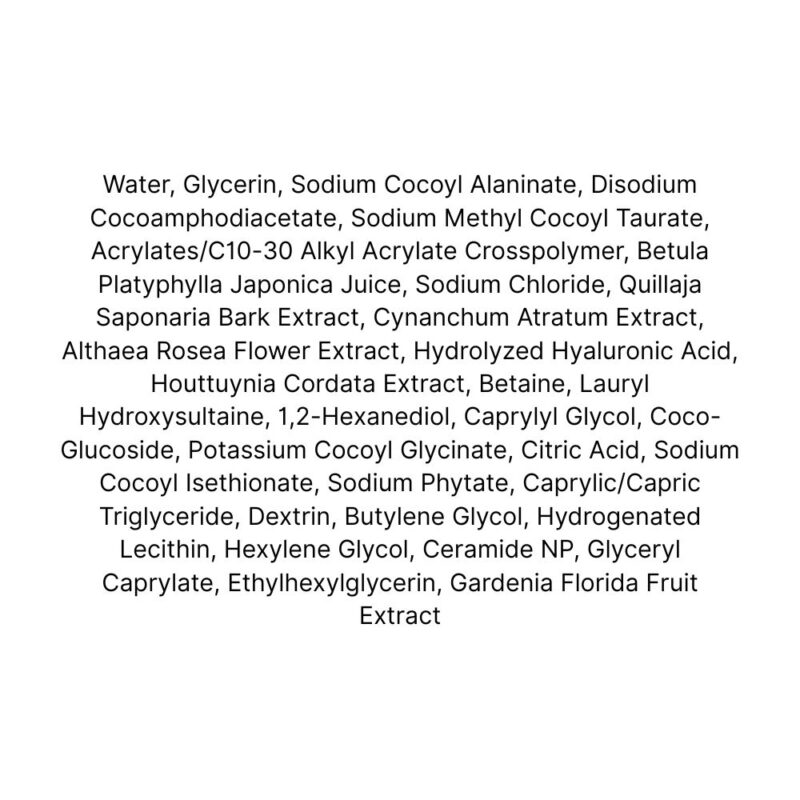 Water, Glycerin, Sodium Cocoyl Alaninate, Disodium Cocoamphodiacetate, Sodium Methyl Cocoyl Taurate, Acrylates/C10-30 Alkyl Acrylate Crosspolymer, Betula Platyphylla Japonica Juice, Sodium Chloride, Quillaja Saponaria Bark Extract, Cynanchum Atratum Extract, Althaea Rosea Flower Extract, Hydrolyzed Hyaluronic Acid, Houttuynia Cordata Extract, Betaine, Lauryl Hydroxysultaine, 1,2-Hexanediol, Caprylyl Glycol, Coco-Glucoside, Potassium Cocoyl Glycinate, Citric Acid, Sodium Cocoyl Isethionate, Sodium Phytate, Caprylic/Capric Triglyceride, Dextrin, Butylene Glycol, Hydrogenated Lecithin, Hexylene Glycol, Ceramide NP, Glyceryl Caprylate, Ethylhexylglycerin, Gardenia Florida Fruit Extract